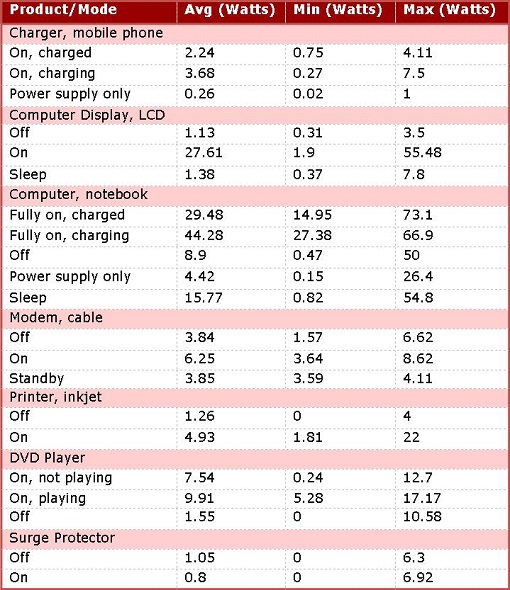 | Product/Mode | Avg (Watts) | Min (Watts) | Max (Watts) |
|---|---|---|---|
| Charger, mobile phone | | | |
| On, charged | 2.24 | 0.75 | 4.11 |
| On, charging | 3.68 | 0.27 | 7.5 |
| Power supply only | 0.26 | 0.02 | 1 |
| Computer Display, LCD | | | |
| Off | 1.13 | 0.31 | 3.5 |
| On | 27.61 | 1.9 | 55.48 |
| Sleep | 1.38 | 0.37 | 7.8 |
| Computer, notebook | | | |
| Fully on, charged | 29.48 | 14.95 | 73.1 |
| Fully on, charging | 44.28 | 27.38 | 66.9 |
| Off | 8.9 | 0.47 | 50 |
| Power supply only | 4.42 | 0.15 | 26.4 |
| Sleep | 15.77 | 0.82 | 54.8 |
| Modem, cable | | | |
| Off | 3.84 | 1.57 | 6.62 |
| On | 6.25 | 3.64 | 8.62 |
| Standby | 3.85 | 3.59 | 4.11 |
| Printer, inkjet | | | |
| Off | 1.26 | 0 | 4 |
| On | 4.93 | 1.81 | 22 |
| DVD Player | | | |
| On, not playing | 7.54 | 0.24 | 12.7 |
| On, playing | 9.91 | 5.28 | 17.17 |
| Off | 1.55 | 0 | 10.58 |
| Surge Protector | | | |
| Off | 1.05 | 0 | 6.3 |
| On | 0.8 | 0 | 6.92 |